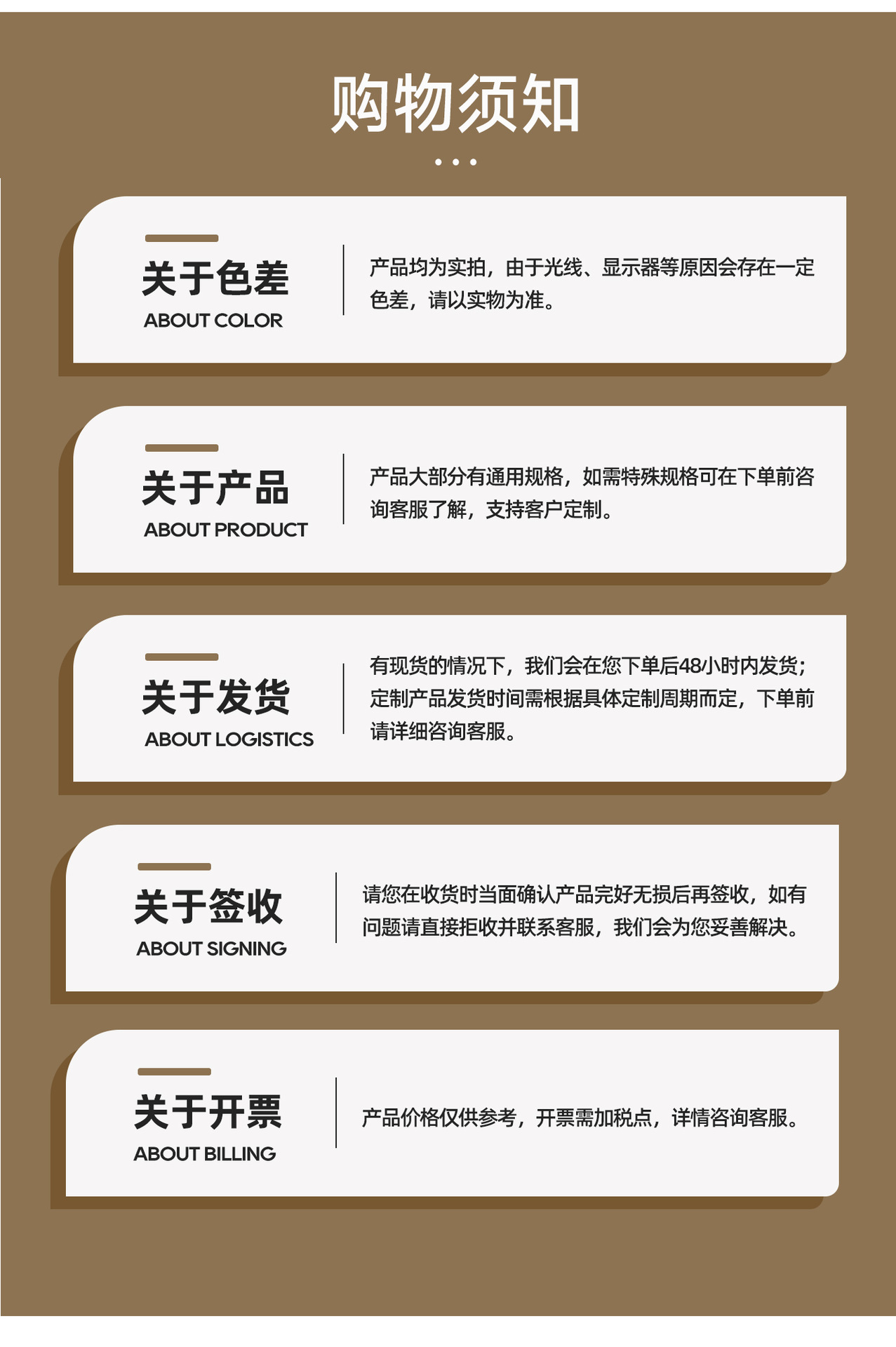 购物须知

关于色差
ABOUT COLOR

产品均为实拍，由于光线、显示器等原因会存在一定色差，请以实物为准。

关于产品
ABOUT PRODUCT

产品大部分有通用规格，如需特殊规格可在下单前咨询客服了解，支持客户定制。

关于发货
ABOUT LOGISTICS

有现货的情况下，我们会在您下单后48小时内发货；定制产品发货时间需根据具体定制周期而定，下单前请详细咨询客服。

关于签收
ABOUT SIGNING

请您在收货时当面确认产品完好无损后再签收，如有问题请直接拒收并联系客服，我们会为您妥善解决。

关于开票
ABOUT BILLING

产品价格仅供参考，开票需加税点，详情咨询客服。